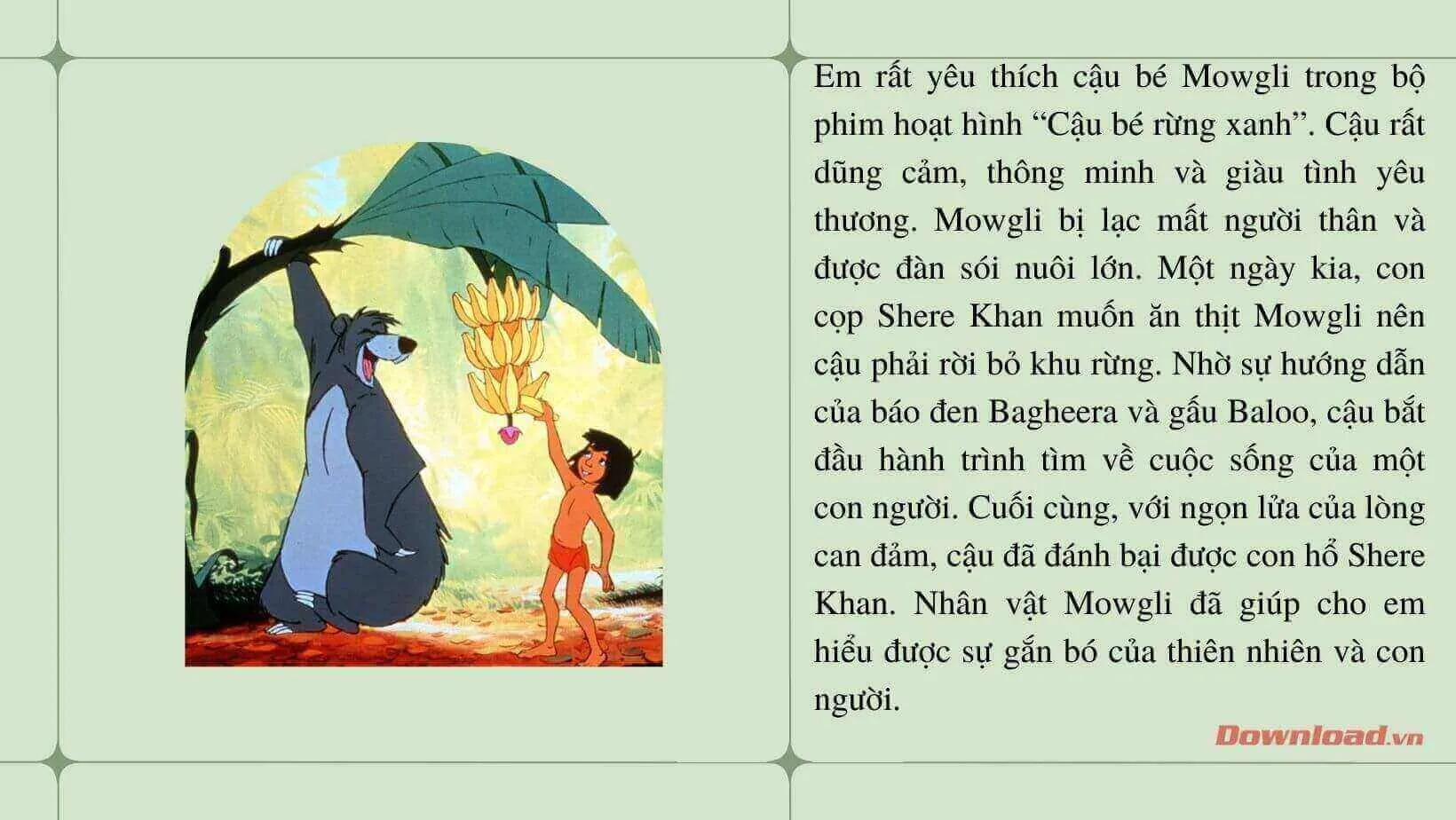 Em rất yêu thích cậu bé Mowgli trong bộ phim hoạt hình “Cậu bé rừng xanh”. Cậu rất dũng cảm, thông minh và giàu tình yêu thương. Mowgli bị lạc mất người thân và được đàn sói nuôi lớn. Một ngày kia, con cọp Shere Khan muốn ăn thịt Mowgli nên cậu phải rời bỏ khu rừng. Nhờ sự hướng dẫn của báo đen Bagheera và gấu Baloo, cậu bắt đầu hành trình tìm về cuộc sống của một con người. Cuối cùng, với ngọn lửa của lòng can đảm, cậu đã đánh bại được con hổ Shere Khan. Nhân vật Mowgli đã giúp cho em hiểu được sự gắn bó của thiên nhiên và con người.

Download.vn